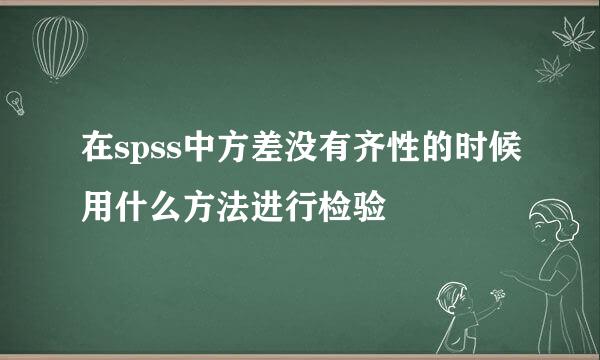 在spss中方差没有齐性的时候用什么方法进行检验